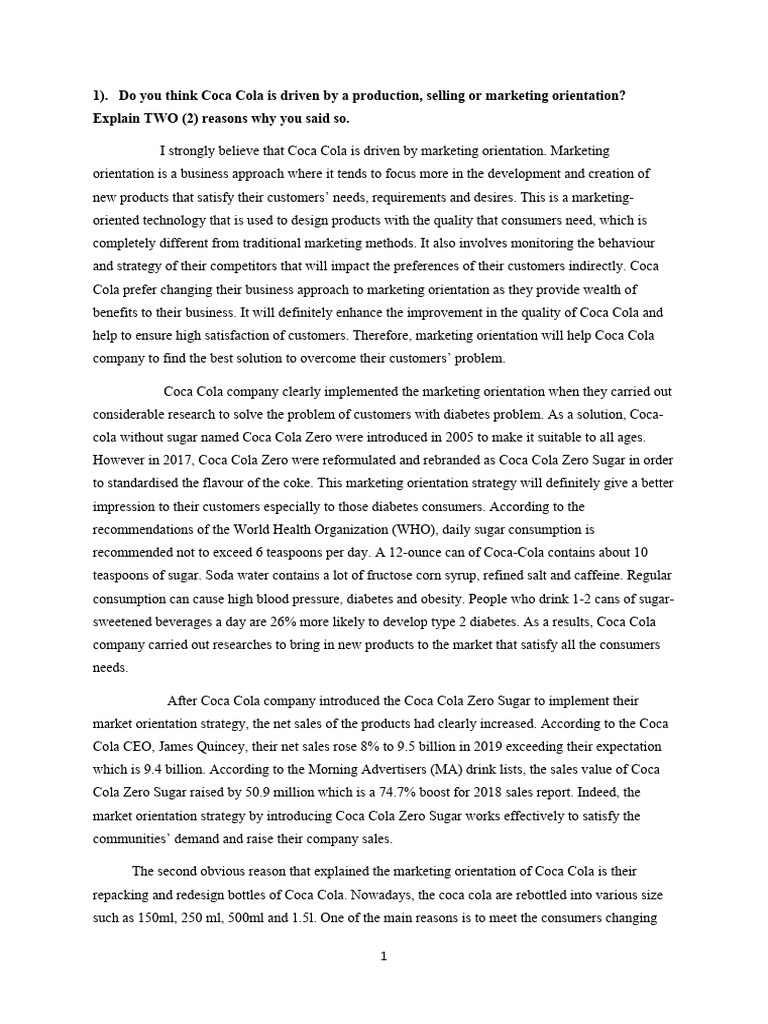 1). Do you think Coca Cola is driven by a production, selling or marketing orientation? Explain TWO (2) reasons why you said so.

I strongly believe that Coca Cola is driven by marketing orientation. Marketing orientation is a business approach where it tends to focus more in the development and creation of new products that satisfy their customers' needs, requirements and desires. This is a marketing-oriented technology that is used to design products with the quality that consumers need, which is completely different from traditional marketing methods. It also involves monitoring the behaviour and strategy of their competitors that will impact the preferences of their customers indirectly. Coca Cola prefer changing their business approach to marketing orientation as they provide wealth of benefits to their business. It will definitely enhance the improvement in the quality of Coca Cola and help to ensure high satisfaction of customers. Therefore, marketing orientation will help Coca Cola company to find the best solution to overcome their customers' problem.

Coca Cola company clearly implemented the marketing orientation when they carried out considerable research to solve the problem of customers with diabetes problem. As a solution, Coca-cola without sugar named Coca Cola Zero were introduced in 2005 to make it suitable to all ages. However in 2017, Coca Cola Zero were reformulated and rebranded as Coca Cola Zero Sugar in order to standardised the flavour of the coke. This marketing orientation strategy will definitely give a better impression to their customers especially to those diabetes consumers. According to the recommendations of the World Health Organization (WHO), daily sugar consumption is recommended not to exceed 6 teaspoons per day. A 12-ounce can of Coca-Cola contains about 10 teaspoons of sugar. Soda water contains a lot of fructose corn syrup, refined salt and caffeine. Regular consumption can cause high blood pressure, diabetes and obesity. People who drink 1-2 cans of sugar-sweetened beverages a day are 26% more likely to develop type 2 diabetes. As a results, Coca Cola company carried out researches to bring in new products to the market that satisfy all the consumers needs.

After Coca Cola company introduced the Coca Cola Zero Sugar to implement their market orientation strategy, the net sales of the products had clearly increased. According to the Coca Cola CEO, James Quincey, their net sales rose 8% to 9.5 billion in 2019 exceeding their expectation which is 9.4 billion. According to the Morning Advertisers (MA) drink lists, the sales value of Coca Cola Zero Sugar raised by 50.9 million which is a 74.7% boost for 2018 sales report. Indeed, the market orientation strategy by introducing Coca Cola Zero Sugar works effectively to satisfy the communities' demand and raise their company sales.

The second obvious reason that explained the marketing orientation of Coca Cola is their repacking and redesign bottles of Coca Cola. Nowadays, the coca cola are rebottled into various size such as 150ml, 250 ml, 500ml and 1.5l. One of the main reasons is to meet the consumers changing

1